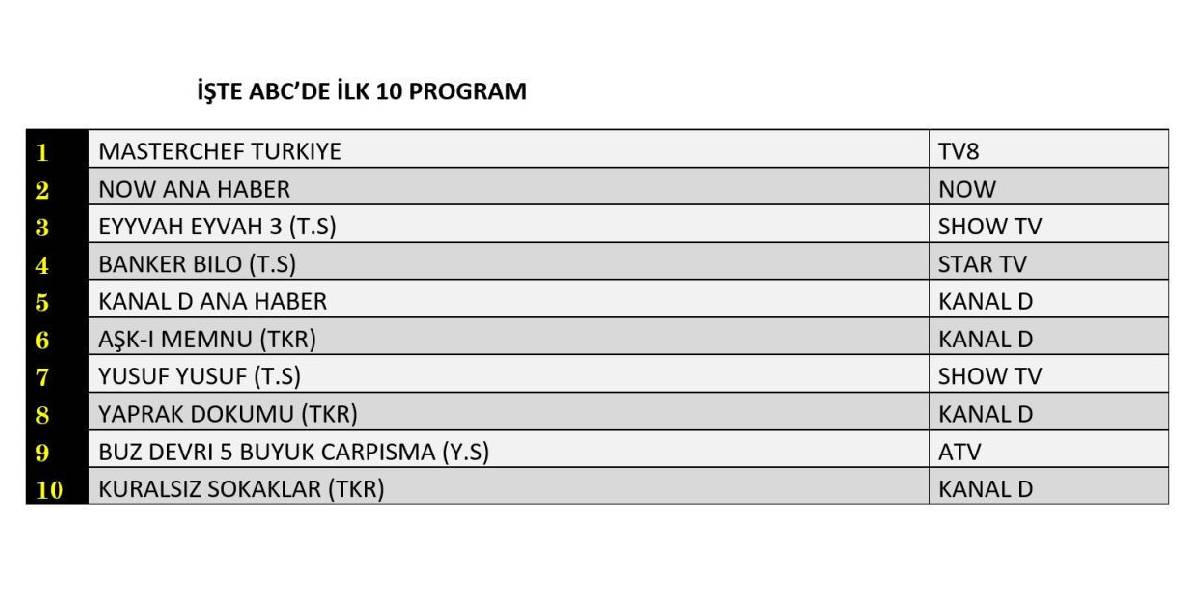 İŞTE ABC'DE İLK 10 PROGRAM

| | | |
|---|---|---|
| 1 | MASTERCHEF TURKIYE | TV8 |
| 2 | NOW ANA HABER | NOW |
| 3 | EYYVAH EYVAH 3 (T.S) | SHOW TV |
| 4 | BANKER BILO (T.S) | STAR TV |
| 5 | KANAL D ANA HABER | KANAL D |
| 6 | AŞK-I MEMNU (TKR) | KANAL D |
| 7 | YUSUF YUSUF (T.S) | SHOW TV |
| 8 | YAPRAK DOKUMU (TKR) | KANAL D |
| 9 | BUZ DEVRI 5 BUYUK CARPISMA (Y.S) | ATV |
| 10 | KURALSIZ SOKAKLAR (TKR) | KANAL D |